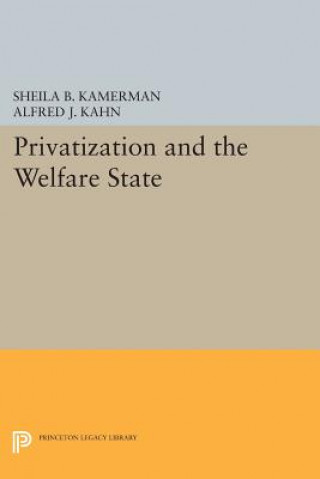 SHEILA B. KAMERMAN
ALFRED J. KAHN

Privatization and the Welfare State

PRINCETON LEGACY LIBRARY